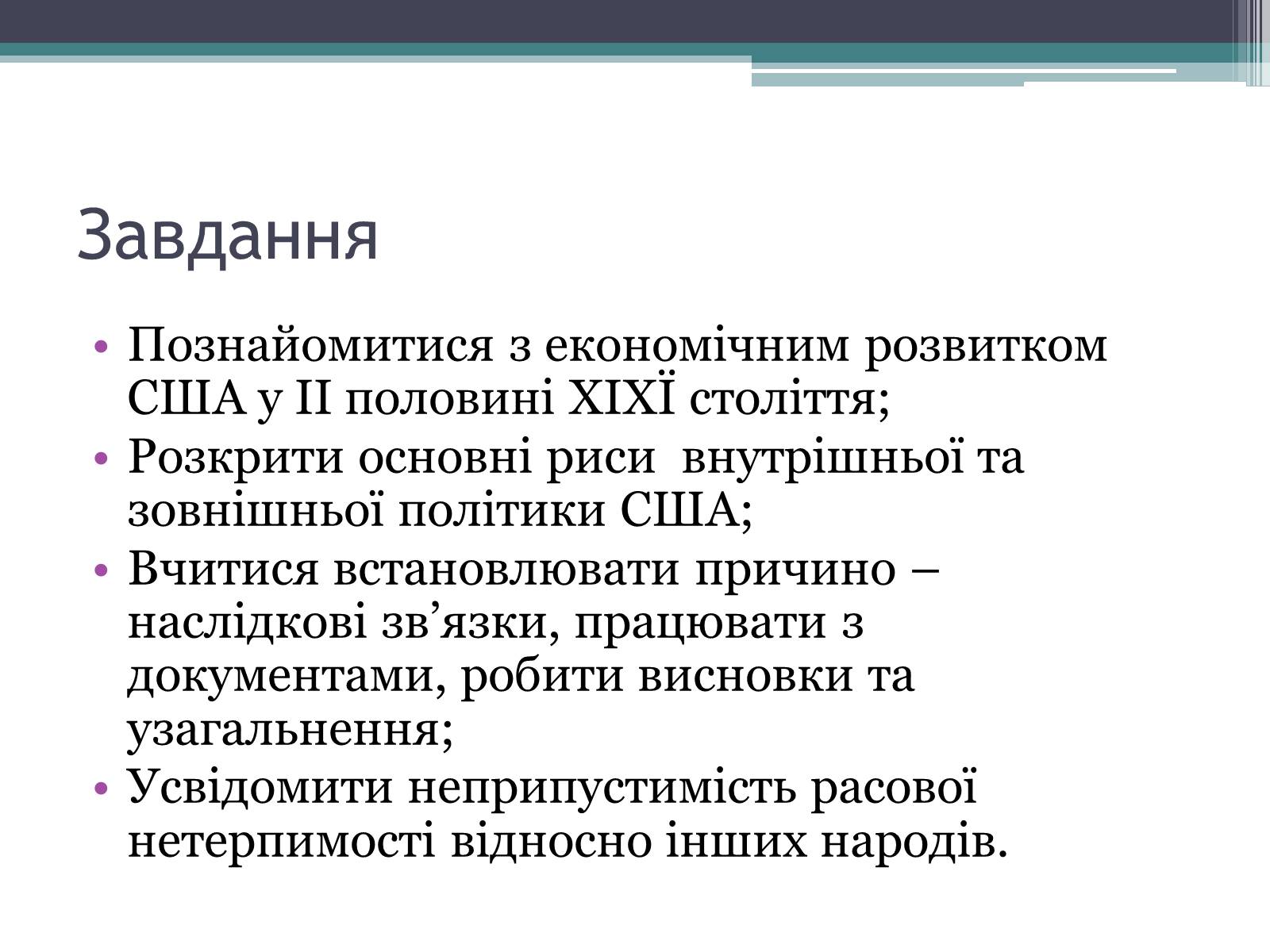 Завдання

• Познайомитися з економічним розвитком США у ІІ половині ХІХЇ століття;
• Розкрити основні риси  внутрішньої та зовнішньої політики США;
• Вчитися встановлювати причино – наслідкові зв’язки, працювати з документами, робити висновки та узагальнення;
• Усвідомити неприпустимість расової нетерпимості відносно інших народів.